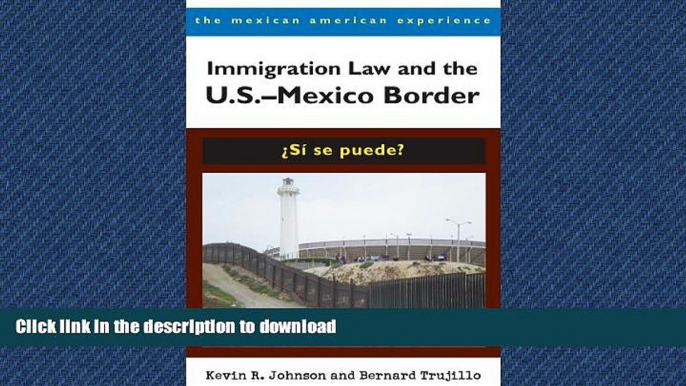 the mexican american experience

Immigration Law and the U.S.–Mexico Border

¿Sí se puede?

Click link in the description to download

Kevin R. Johnson and Bernard Trujillo